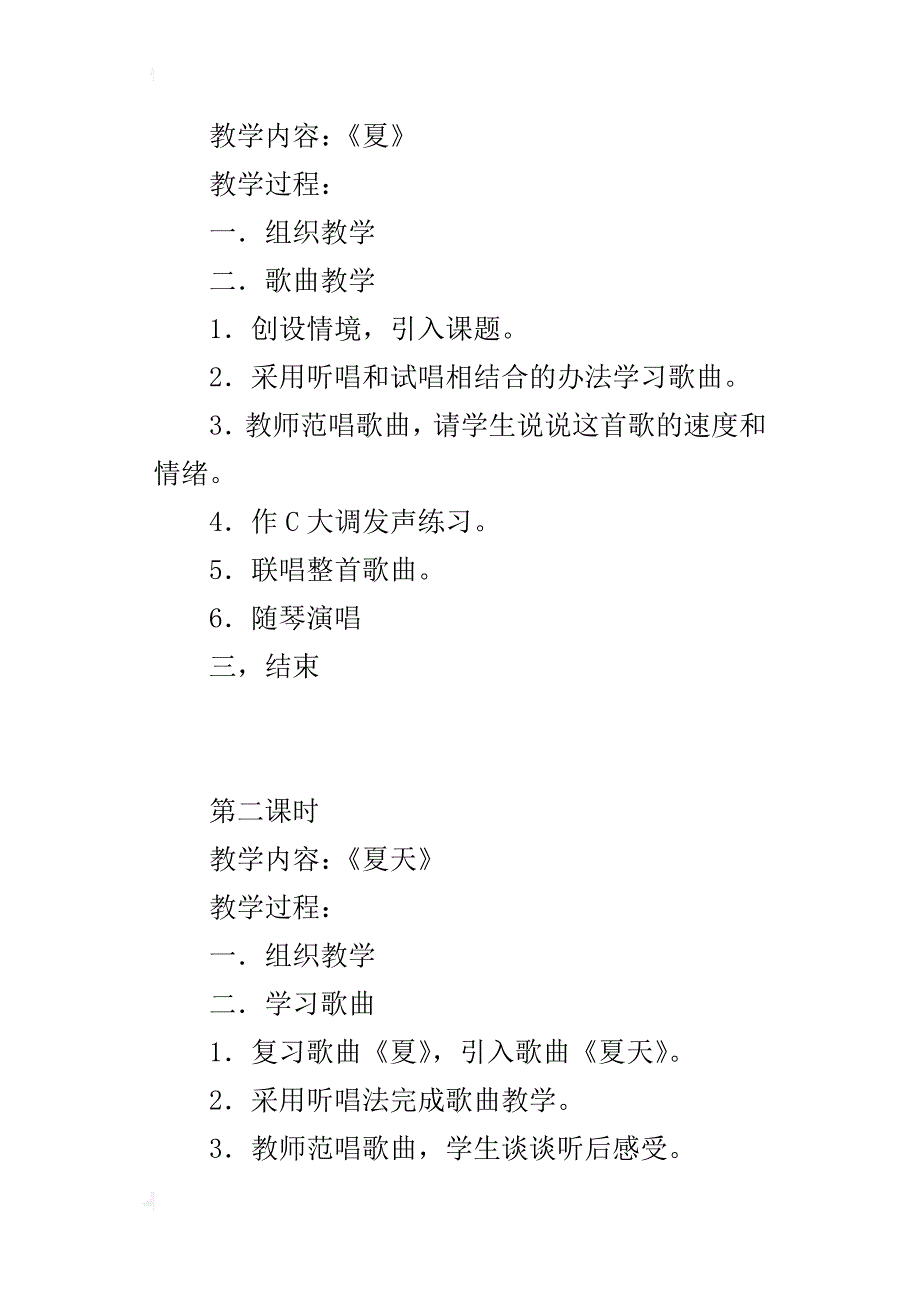 教学内容：《夏》

教学过程：

一．组织教学

二．歌曲教学

1．创设情境，引入课题。

2．采用听唱和试唱相结合的办法学习歌曲。

3．教师范唱歌曲，请学生说说这首歌的速度和情绪。

4．作 C 大调发声练习。

5．联唱整首歌曲。

6．随琴演唱

三，结束

第二课时

教学内容：《夏天》

教学过程：

一．组织教学

二．学习歌曲

1．复习歌曲《夏》，引入歌曲《夏天》。

2．采用听唱法完成歌曲教学。

3．教师范唱歌曲，学生谈谈听后感受。